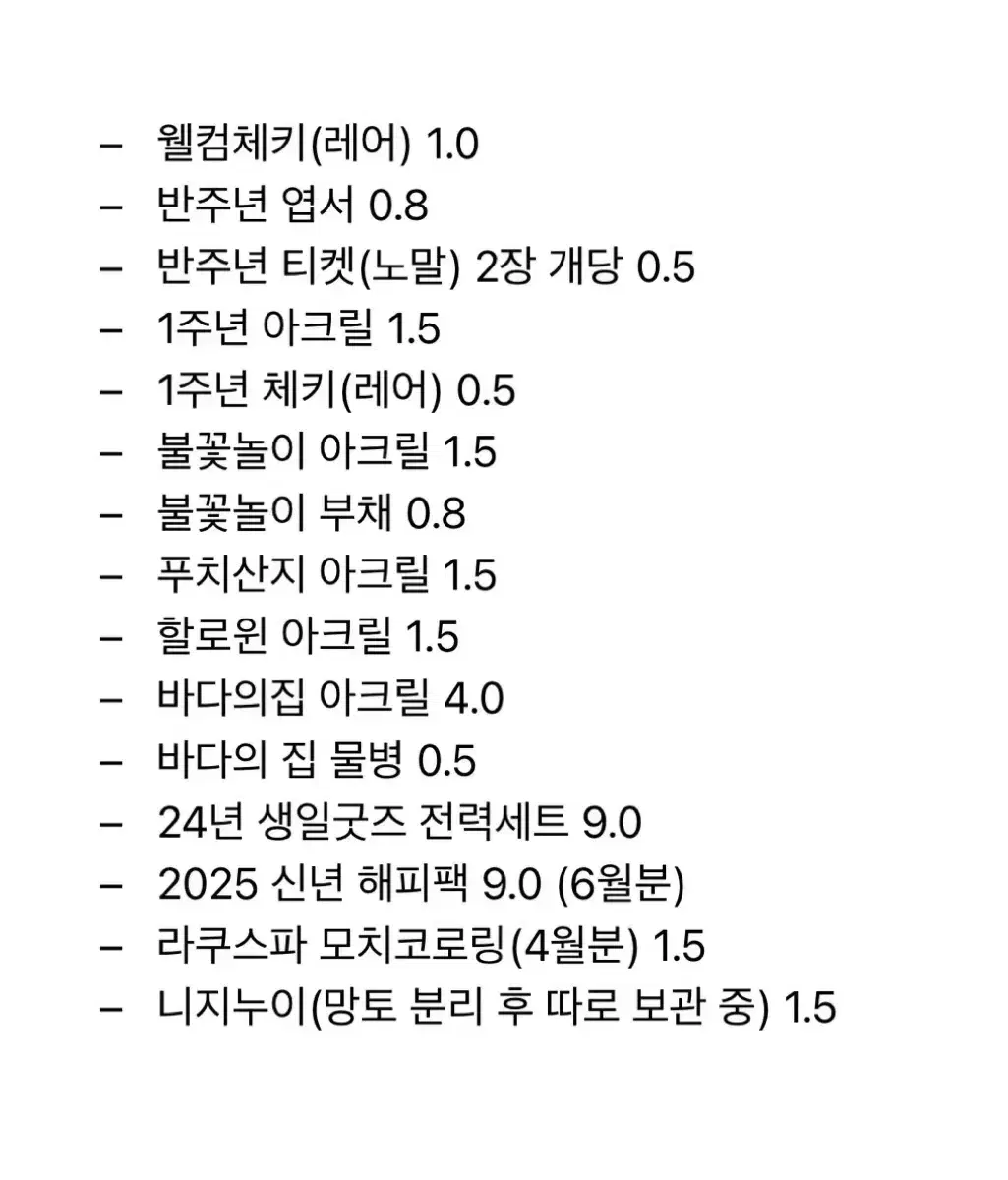 – 웰컴체키(레어) 1.0
– 반주년 엽서 0.8
– 반주년 티켓(노말) 2장 개당 0.5
– 1주년 아크릴 1.5
– 1주년 체키(레어) 0.5
– 불꽃놀이 아크릴 1.5
– 불꽃놀이 부채 0.8
– 푸치산지 아크릴 1.5
– 할로윈 아크릴 1.5
– 바다의집 아크릴 4.0
– 바다의 집 물병 0.5
– 24년 생일굿즈 전력세트 9.0
– 2025 신년 해피팩 9.0 (6월분)
– 라쿠스파 모치코로링(4월분) 1.5
– 니지누이(망토 분리 후 따로 보관 중) 1.5